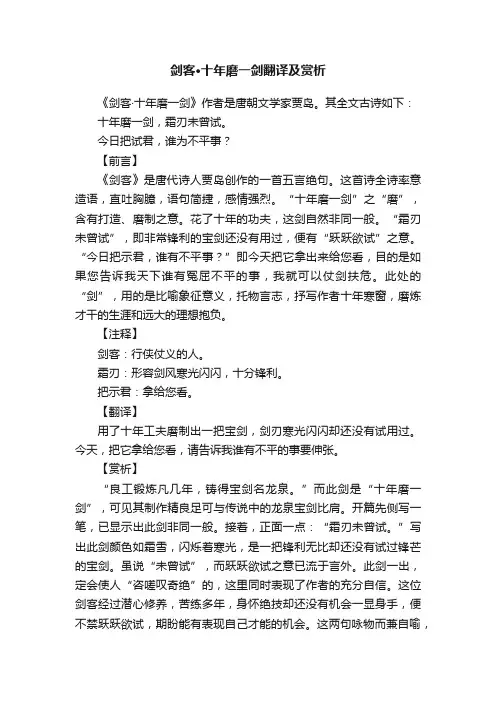 剑客•十年磨一剑翻译及赏析

《剑客·十年磨一剑》作者是唐朝文学家贾岛。其全文古诗如下：

十年磨一剑，霜刃未曾试。

今日把试君，谁为不平事？

【前言】

《剑客》是唐代诗人贾岛创作的一首五言绝句。这首诗全诗率意造语，直吐胸臆，语句简捷，感情强烈。“十年磨一剑”之“磨”，含有打造、磨制之意。花了十年的功夫，这剑自然非同一般。“霜刃未曾试”，即非常锋利的宝剑还没有用过，便有“跃跃欲试”之意。“今日把示君，谁有不平事？”即今天把它拿出来给您看，目的是如果您告诉我天下谁有冤屈不平的事，我就可以仗剑扶危。此处的“剑”，用的是比喻象征意义，托物言志，抒写作者十年寒窗，磨炼才干的生涯和远大的理想抱负。

【注释】

剑客：行侠仗义的人。

霜刃：形容剑风寒光闪闪，十分锋利。

把示君：拿给您看。

【翻译】

用了十年工夫磨制出一把宝剑，剑刃寒光闪闪却还没有试用过。今天，把它拿给您看，请告诉我谁有不平的事要伸张。

【赏析】

“良工锻炼凡几年，铸得宝剑名龙泉。”而此剑是“十年磨一剑”，可见其制作精良足可与传说中的龙泉宝剑比肩。开篇先侧写一笔，已显示出此剑非同一般。接着，正面一点：“霜刃未曾试。”写出此剑颜色如霜雪，闪烁着寒光，是一把锋利无比却还没有试过锋芒的宝剑。虽说“未曾试”，而跃跃欲试之意已流于言外。此剑一出，定会使人“咨嗟叹奇绝”的，这里同时表现了作者的充分自信。这位剑客经过潜心修养，苦练多年，身怀绝技却还没有机会一显身手，便不禁跃跃欲试，期盼能有表现自己才能的机会。这两句咏物而兼自喻，